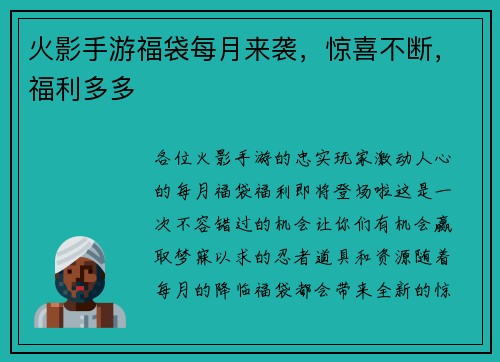 火影手游福袋每月来袭，惊喜不断，福利多多

各位火影手游的忠实玩家激动人心的每月福袋福利即将登场啦这是一次不容错过的机会让你们有机会赢取梦寐以求的忍者道具和资源随着每月的降临福袋都会带来全新的惊